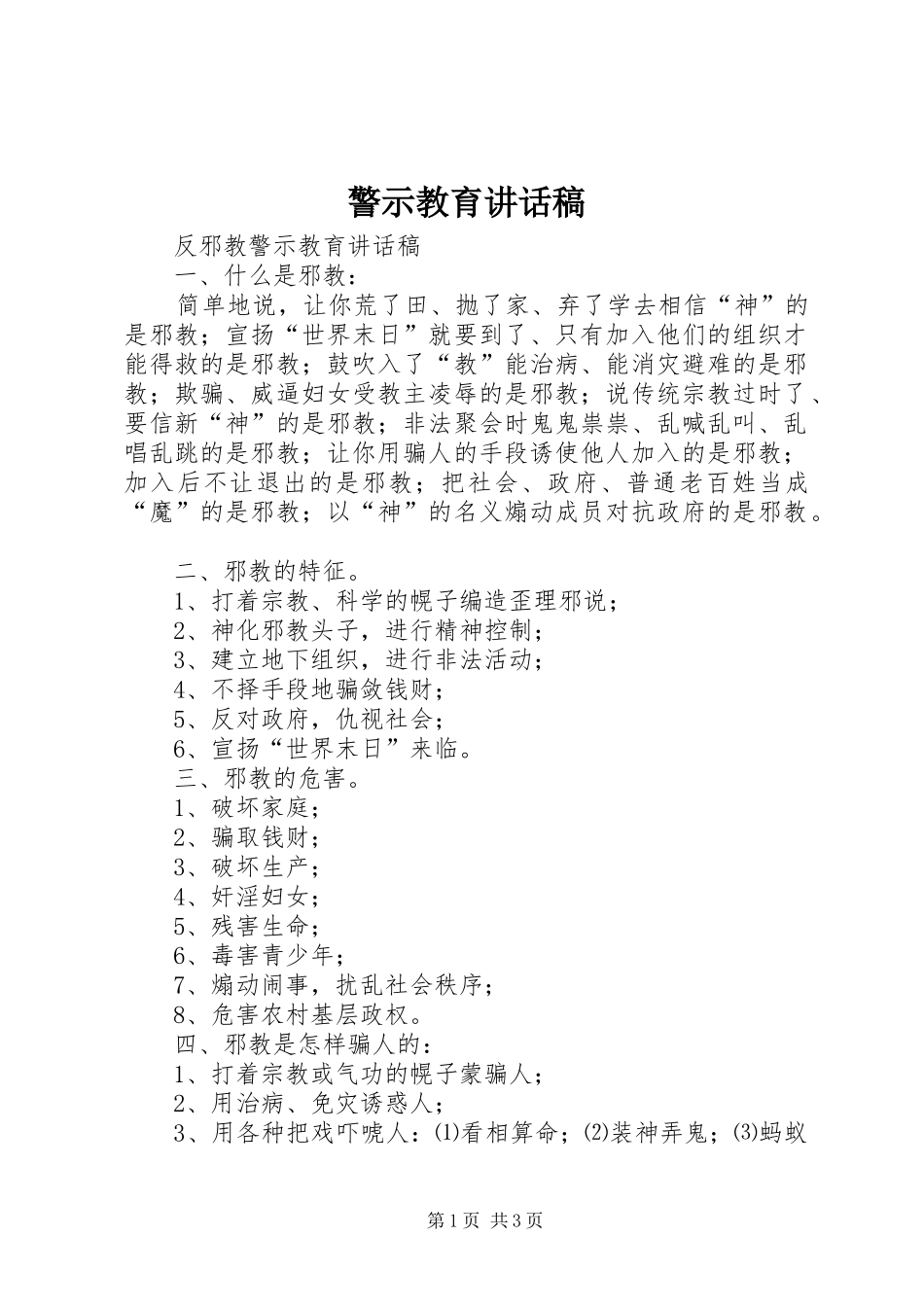 警示教育讲话稿

反邪教警示教育讲话稿

一、什么是邪教：

简单地说，让你荒了田、抛了家、弃了学去相信“神”的是邪教；宣扬“世界末日”就要到了、只有加入他们的组织才能得救的是邪教；鼓吹入了“教”能治病、能消灾避难的是邪教；欺骗、威逼妇女受教主凌辱的是邪教；说传统宗教过时了、要信新“神”的是邪教；非法聚会时鬼鬼祟祟、乱喊乱叫、乱唱乱跳的是邪教；让你用骗人的手段诱使他人加入的是邪教；加入后不让退出的是邪教；把社会、政府、普通老百姓当成“魔”的是邪教；以“神”的名义煽动成员对抗政府的是邪教。

二、邪教的特征。

1、打着宗教、科学的幌子编造歪理邪说；

2、神化邪教头子，进行精神控制；

3、建立地下组织，进行非法活动；

4、不择手段地骗敛钱财；

5、反对政府，仇视社会；

6、宣扬“世界末日”来临。

三、邪教的危害。

1、破坏家庭；

2、骗取钱财；

3、破坏生产；

4、奸淫妇女；

5、残害生命；

6、毒害青少年；

7、煽动闹事，扰乱社会秩序；

8、危害农村基层政权。

四、邪教是怎样骗人的：

1、打着宗教或气功的幌子蒙骗人；

2、用治病、免灾诱惑人；

3、用各种把戏吓唬人：(1)看相算命；(2)装神弄鬼；(3)蚂蚁

第1页 共3页